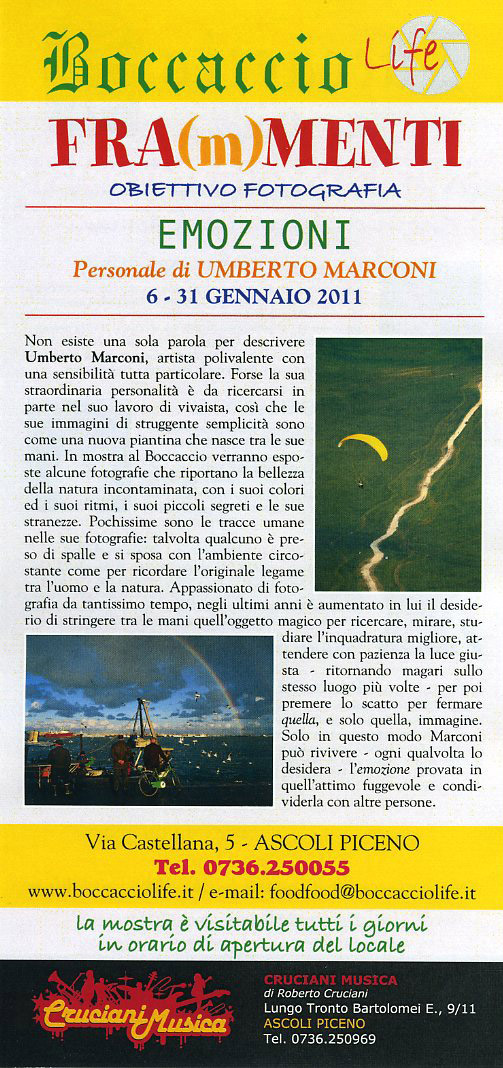 Boccaccio Life

FRA(m)MENTI

OBIETTIVO FOTOGRAFIA

EMOZIONI

Personale di UMBERTO MARCONI

6 - 31 GENNAIO 2011

Non esiste una sola parola per descrivere Umberto Marconi, artista polivalente con una sensibilità tutta particolare. Forse la sua straordinaria personalità è da ricercarsi in parte nel suo lavoro di vivaista, così che le sue immagini di struggente semplicità sono come una nuova piantina che nasce tra le sue mani. In mostra al Boccaccio verranno esposte alcune fotografie che riportano la bellezza della natura incontaminata, con i suoi colori ed i suoi ritmi, i suoi piccoli segreti e le sue stranezze. Pochissime sono le tracce umane nelle sue fotografie: talvolta qualcuno è preso di spalle e si sposa con l'ambiente circostante come per ricordare l'originale legame tra l'uomo e la natura. Appassionato di fotografia da tantissimo tempo, negli ultimi anni è aumentato in lui il desiderio di stringere tra le mani quell'oggetto magico per ricercare, mirare, studiare l'inquadratura migliore, attendere con pazienza la luce giusta - ritornando magari sullo stesso luogo più volte - per poi premere lo scatto per fermare quella, e solo quella, immagine. Solo in questo modo Marconi può rivivere - ogni qualvolta lo desidera - l'emozione provata in quell'attimo fuggevole e condividerla con altre persone.

Via Castellana, 5 - ASCOLI PICENO

Tel. 0736.250055

www.boccacciolife.it / e-mail: foodfood@boccacciolife.it

la mostra è visitabile tutti i giorni in orario di apertura del locale

Cruciani Musica

CRUCIANI MUSICA
di Roberto Cruciani
Lungo Tronto Bartolomei E., 9/11
ASCOLI PICENO
Tel. 0736.250969